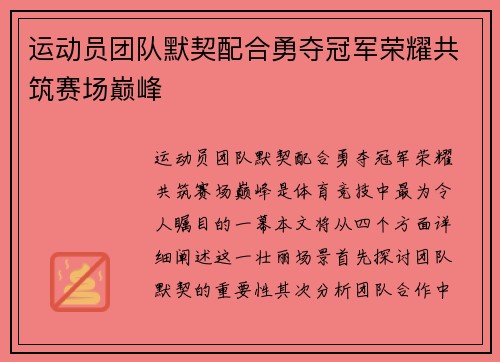 运动员团队默契配合勇夺冠军荣耀共筑赛场巅峰

运动员团队默契配合勇夺冠军荣耀共筑赛场巅峰是体育竞技中最为令人瞩目的一幕本文将从四个方面详细阐述这一壮丽场景首先探讨团队默契的重要性其次分析团队合作中